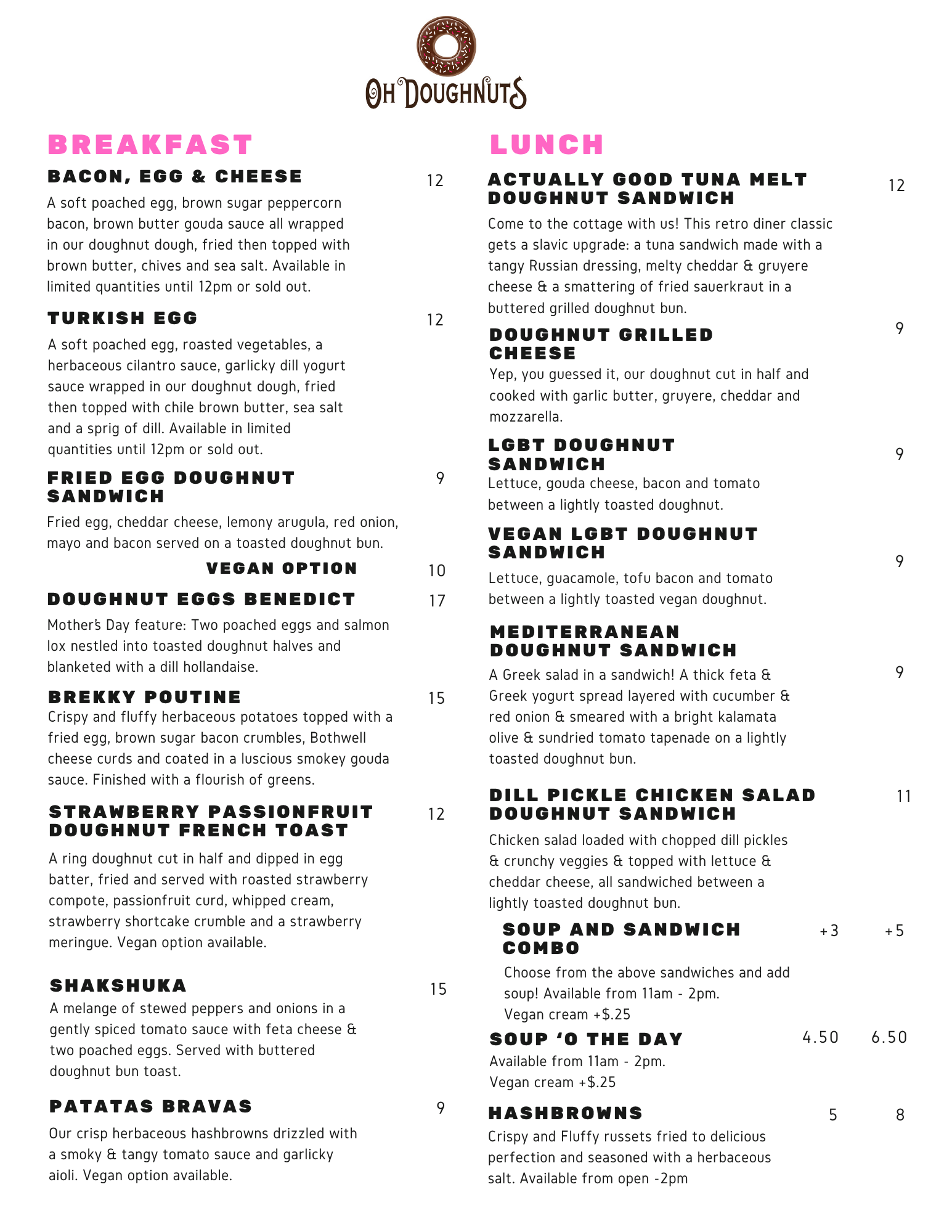 OH DOUGHNUTS

BREAKFAST

BACON, EGG & CHEESE 12

A soft poached egg, brown sugar peppercorn bacon, brown butter gouda sauce all wrapped in our doughnut dough, fried then topped with brown butter, chives and sea salt. Available in limited quantities until 12pm or sold out.

TURKISH EGG 12

A soft poached egg, roasted vegetables, a herbaceous cilantro sauce, garlicky dill yogurt sauce wrapped in our doughnut dough, fried then topped with chile brown butter, sea salt and a sprig of dill. Available in limited quantities until 12pm or sold out.

FRIED EGG DOUGHNUT SANDWICH 9

Fried egg, cheddar cheese, lemony arugula, red onion, mayo and bacon served on a toasted doughnut bun.

VEGAN OPTION 10

DOUGHNUT EGGS BENEDICT 17

Mother's Day feature: Two poached eggs and salmon lox nestled into toasted doughnut halves and blanketed with a dill hollandaise.

BREKKY POUTINE 15

Crispy and fluffy herbaceous potatoes topped with a fried egg, brown sugar bacon crumbles, Bothwell cheese curds and coated in a luscious smokey gouda sauce. Finished with a flourish of greens.

STRAWBERRY PASSIONFRUIT DOUGHNUT FRENCH TOAST 12

A ring doughnut cut in half and dipped in egg batter, fried and served with roasted strawberry compote, passionfruit curd, whipped cream, strawberry shortcake crumble and a strawberry meringue. Vegan option available.

SHAKSHUKA 15

A melange of stewed peppers and onions in a gently spiced tomato sauce with feta cheese & two poached eggs. Served with buttered doughnut bun toast.

PATATAS BRAVAS 9

Our crisp herbaceous hashbrowns drizzled with a smoky & tangy tomato sauce and garlicky aioli. Vegan option available.

LUNCH

ACTUALLY GOOD TUNA MELT DOUGHNUT SANDWICH 12

Come to the cottage with us! This retro diner classic gets a slavic upgrade: a tuna sandwich made with a tangy Russian dressing, melty cheddar & gruyere cheese & a smattering of fried sauerkraut in a buttered grilled doughnut bun.

DOUGHNUT GRILLED CHEESE 9

Yep, you guessed it, our doughnut cut in half and cooked with garlic butter, gruyere, cheddar and mozzarella.

LGBT DOUGHNUT SANDWICH 9

Lettuce, gouda cheese, bacon and tomato between a lightly toasted doughnut.

VEGAN LGBT DOUGHNUT SANDWICH 9

Lettuce, guacamole, tofu bacon and tomato between a lightly toasted vegan doughnut.

MEDITERRANEAN DOUGHNUT SANDWICH 9

A Greek salad in a sandwich! A thick feta & Greek yogurt spread layered with cucumber & red onion & smeared with a bright kalamata olive & sundried tomato tapenade on a lightly toasted doughnut bun.

DILL PICKLE CHICKEN SALAD DOUGHNUT SANDWICH 11

Chicken salad loaded with chopped dill pickles & crunchy veggies & topped with lettuce & cheddar cheese, all sandwiched between a lightly toasted doughnut bun.

SOUP AND SANDWICH COMBO +3 +5

Choose from the above sandwiches and add soup! Available from 11am - 2pm.
Vegan cream +$.25

SOUP 'O THE DAY 4.50 6.50

Available from 11am - 2pm.
Vegan cream +$.25

HASHBROWNS 5 8

Crispy and Fluffy russets fried to delicious perfection and seasoned with a herbaceous salt. Available from open -2pm